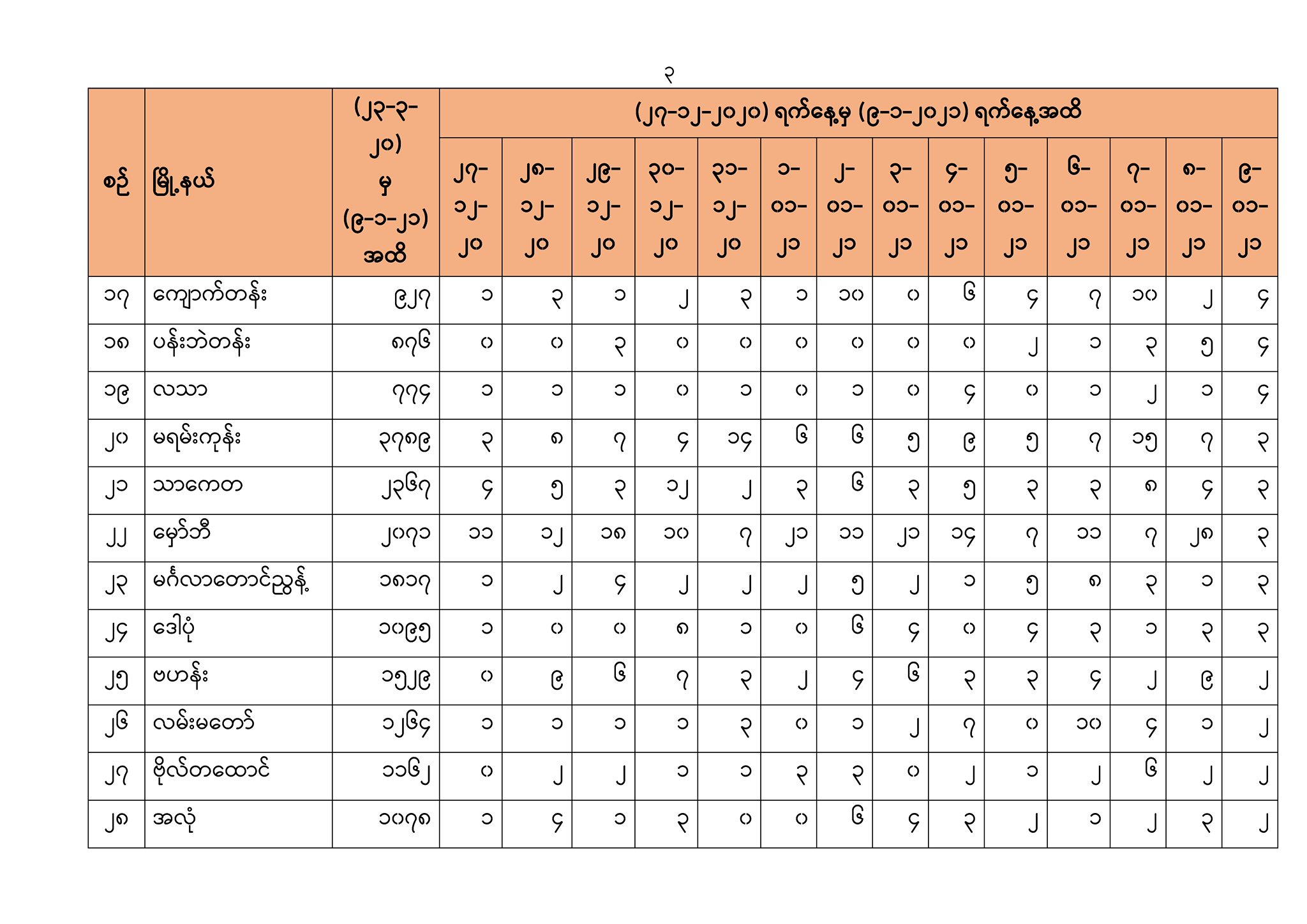 ၃

| စဉ် | မြို့နယ် | (၂၃-၃-၂၀) မှ (၉-၁-၂၁) အထိ | (၂၇-၁၂-၂၀၂၀) ရက်နေ့မှ (၉-၁-၂၀၂၁) ရက်နေ့အထိ | | | | | | | | | | | | | |
|---|---|---|---|---|---|---|---|---|---|---|---|---|---|---|---|---|
| | | | ၂၇-၁၂-၂၀ | ၂၈-၁၂-၂၀ | ၂၉-၁၂-၂၀ | ၃၀-၁၂-၂၀ | ၃၁-၁၂-၂၀ | ၁-၀၁-၂၁ | ၂-၀၁-၂၁ | ၃-၀၁-၂၁ | ၄-၀၁-၂၁ | ၅-၀၁-၂၁ | ၆-၀၁-၂၁ | ၇-၀၁-၂၁ | ၈-၀၁-၂၁ | ၉-၀၁-၂၁ |
| ၁၇ | ကျောက်တန်း | ၉၂၇ | ၁ | ၃ | ၁ | ၂ | ၃ | ၁ | ၁၀ | ၀ | ၆ | ၄ | ၇ | ၁၀ | ၂ | ၄ |
| ၁၈ | ပန်းဘဲတန်း | ၈၇၆ | ၀ | ၀ | ၃ | ၀ | ၀ | ၀ | ၀ | ၀ | ၀ | ၂ | ၁ | ၃ | ၅ | ၄ |
| ၁၉ | လသာ | ၇၇၄ | ၁ | ၁ | ၁ | ၀ | ၁ | ၀ | ၁ | ၀ | ၄ | ၀ | ၁ | ၂ | ၁ | ၄ |
| ၂၀ | မရမ်းကုန်း | ၃၇၈၉ | ၃ | ၈ | ၇ | ၄ | ၁၄ | ၆ | ၆ | ၅ | ၉ | ၅ | ၇ | ၁၅ | ၇ | ၃ |
| ၂၁ | သာကေတ | ၂၃၆၇ | ၄ | ၅ | ၃ | ၁၂ | ၂ | ၃ | ၆ | ၃ | ၅ | ၃ | ၃ | ၈ | ၄ | ၃ |
| ၂၂ | မှော်ဘီ | ၂၀၇၁ | ၁၁ | ၁၂ | ၁၈ | ၁၀ | ၇ | ၂၁ | ၁၁ | ၂၁ | ၁၄ | ၇ | ၁၁ | ၇ | ၂၈ | ၃ |
| ၂၃ | မင်္ဂလာတောင်ညွန့် | ၁၈၁၇ | ၁ | ၂ | ၄ | ၂ | ၂ | ၂ | ၅ | ၂ | ၁ | ၅ | ၈ | ၃ | ၁ | ၃ |
| ၂၄ | ဒေါပုံ | ၁၀၉၅ | ၁ | ၀ | ၀ | ၈ | ၁ | ၀ | ၆ | ၄ | ၀ | ၄ | ၃ | ၁ | ၃ | ၃ |
| ၂၅ | ဗဟန်း | ၁၅၂၉ | ၀ | ၉ | ၆ | ၇ | ၃ | ၂ | ၄ | ၆ | ၃ | ၃ | ၄ | ၂ | ၉ | ၂ |
| ၂၆ | လမ်းမတော် | ၁၂၆၄ | ၁ | ၁ | ၁ | ၁ | ၃ | ၀ | ၁ | ၂ | ၇ | ၀ | ၁၀ | ၄ | ၁ | ၂ |
| ၂၇ | ဗိုလ်တထောင် | ၁၁၆၂ | ၀ | ၂ | ၂ | ၁ | ၁ | ၃ | ၃ | ၀ | ၂ | ၁ | ၂ | ၆ | ၂ | ၂ |
| ၂၈ | အလုံ | ၁၀၇၈ | ၁ | ၄ | ၁ | ၃ | ၀ | ၀ | ၆ | ၄ | ၃ | ၂ | ၁ | ၂ | ၃ | ၂ |